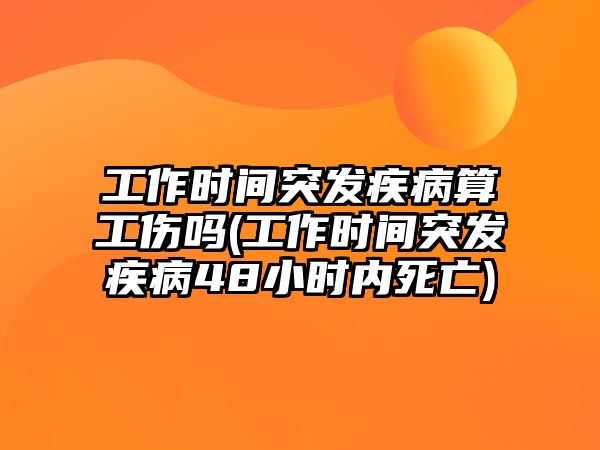 工作时间突发疾病算工伤吗(工作时间突发疾病48小时内死亡)